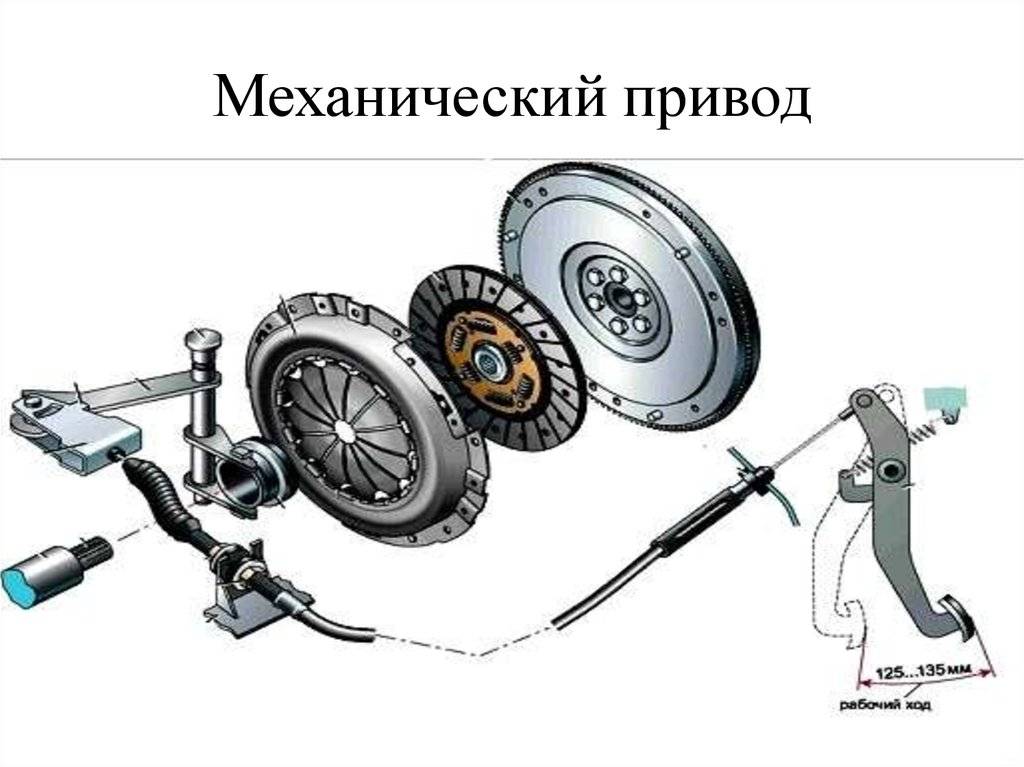 Механический привод

125...135 мм

рабочий ход